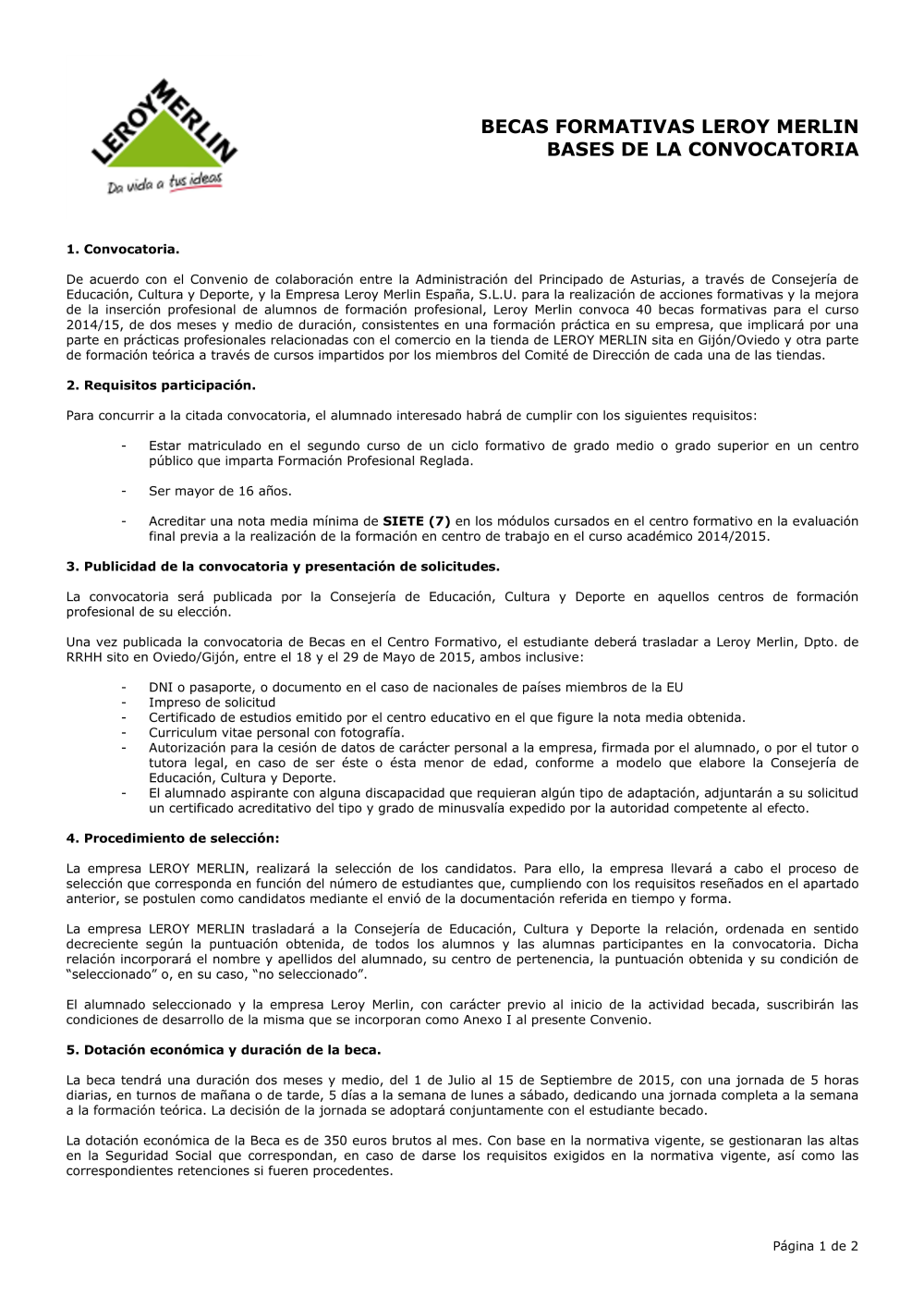 LEROY MERLIN
Da vida a tus ideas

BECAS FORMATIVAS LEROY MERLIN
BASES DE LA CONVOCATORIA

1. Convocatoria.

De acuerdo con el Convenio de colaboración entre la Administración del Principado de Asturias, a través de Consejería de Educación, Cultura y Deporte, y la Empresa Leroy Merlin España, S.L.U. para la realización de acciones formativas y la mejora de la inserción profesional de alumnos de formación profesional, Leroy Merlin convoca 40 becas formativas para el curso 2014/15, de dos meses y medio de duración, consistentes en una formación práctica en su empresa, que implicará por una parte en prácticas profesionales relacionadas con el comercio en la tienda de LEROY MERLIN sita en Gijón/Oviedo y otra parte de formación teórica a través de cursos impartidos por los miembros del Comité de Dirección de cada una de las tiendas.

2. Requisitos participación.

Para concurrir a la citada convocatoria, el alumnado interesado habrá de cumplir con los siguientes requisitos:

- Estar matriculado en el segundo curso de un ciclo formativo de grado medio o grado superior en un centro público que imparta Formación Profesional Reglada.

- Ser mayor de 16 años.

- Acreditar una nota media mínima de SIETE (7) en los módulos cursados en el centro formativo en la evaluación final previa a la realización de la formación en centro de trabajo en el curso académico 2014/2015.

3. Publicidad de la convocatoria y presentación de solicitudes.

La convocatoria será publicada por la Consejería de Educación, Cultura y Deporte en aquellos centros de formación profesional de su elección.

Una vez publicada la convocatoria de Becas en el Centro Formativo, el estudiante deberá trasladar a Leroy Merlin, Dpto. de RRHH sito en Oviedo/Gijón, entre el 18 y el 29 de Mayo de 2015, ambos inclusive:

- DNI o pasaporte, o documento en el caso de nacionales de países miembros de la EU
- Impreso de solicitud
- Certificado de estudios emitido por el centro educativo en el que figure la nota media obtenida.
- Curriculum vitae personal con fotografía.
- Autorización para la cesión de datos de carácter personal a la empresa, firmada por el alumnado, o por el tutor o tutora legal, en caso de ser éste o ésta menor de edad, conforme a modelo que elabore la Consejería de Educación, Cultura y Deporte.
- El alumnado aspirante con alguna discapacidad que requieran algún tipo de adaptación, adjuntarán a su solicitud un certificado acreditativo del tipo y grado de minusvalía expedido por la autoridad competente al efecto.

4. Procedimiento de selección:

La empresa LEROY MERLIN, realizará la selección de los candidatos. Para ello, la empresa llevará a cabo el proceso de selección que corresponda en función del número de estudiantes que, cumpliendo con los requisitos reseñados en el apartado anterior, se postulen como candidatos mediante el envió de la documentación referida en tiempo y forma.

La empresa LEROY MERLIN trasladará a la Consejería de Educación, Cultura y Deporte la relación, ordenada en sentido decreciente según la puntuación obtenida, de todos los alumnos y las alumnas participantes en la convocatoria. Dicha relación incorporará el nombre y apellidos del alumnado, su centro de pertenencia, la puntuación obtenida y su condición de “seleccionado” o, en su caso, “no seleccionado”.

El alumnado seleccionado y la empresa Leroy Merlin, con carácter previo al inicio de la actividad becada, suscribirán las condiciones de desarrollo de la misma que se incorporan como Anexo I al presente Convenio.

5. Dotación económica y duración de la beca.

La beca tendrá una duración dos meses y medio, del 1 de Julio al 15 de Septiembre de 2015, con una jornada de 5 horas diarias, en turnos de mañana o de tarde, 5 días a la semana de lunes a sábado, dedicando una jornada completa a la semana a la formación teórica. La decisión de la jornada se adoptará conjuntamente con el estudiante becado.

La dotación económica de la Beca es de 350 euros brutos al mes. Con base en la normativa vigente, se gestionaran las altas en la Seguridad Social que correspondan, en caso de darse los requisitos exigidos en la normativa vigente, así como las correspondientes retenciones si fueren procedentes.

Página 1 de 2